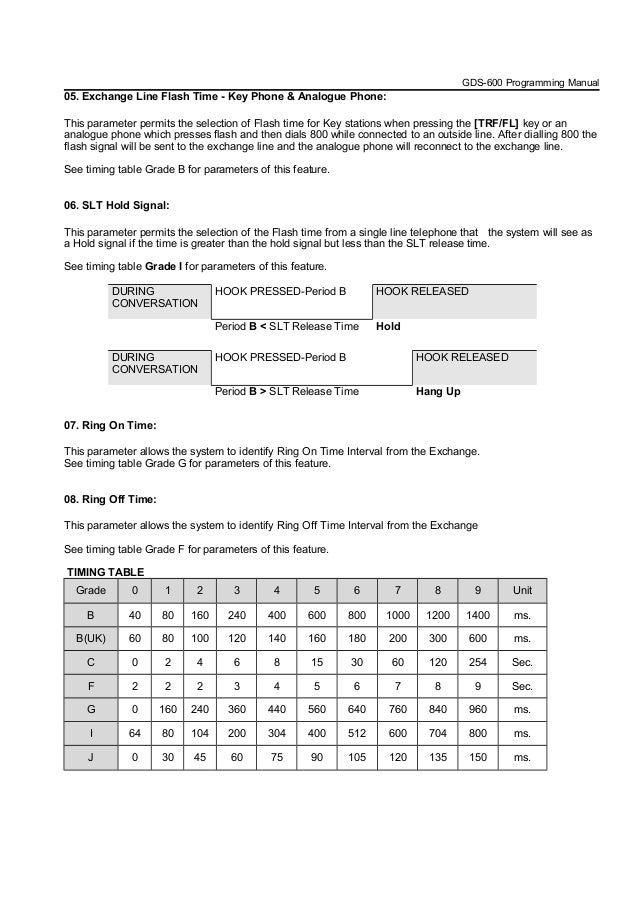 GDS-600 Programming Manual

05. Exchange Line Flash Time - Key Phone & Analogue Phone:

This parameter permits the selection of Flash time for Key stations when pressing the [TRF/FL] key or an analogue phone which presses flash and then dials 800 while connected to an outside line. After dialling 800 the flash signal will be sent to the exchange line and the analogue phone will reconnect to the exchange line.

See timing table Grade B for parameters of this feature.

06. SLT Hold Signal:

This parameter permits the selection of the Flash time from a single line telephone that the system will see as a Hold signal if the time is greater than the hold signal but less than the SLT release time.

See timing table Grade I for parameters of this feature.

DURING CONVERSATION

HOOK PRESSED-Period B

HOOK RELEASED

Period B < SLT Release Time

Hold

DURING CONVERSATION

HOOK PRESSED-Period B

HOOK RELEASED

Period B > SLT Release Time

Hang Up

07. Ring On Time:

This parameter allows the system to identify Ring On Time Interval from the Exchange.
See timing table Grade G for parameters of this feature.

08. Ring Off Time:

This parameter allows the system to identify Ring Off Time Interval from the Exchange

See timing table Grade F for parameters of this feature.

TIMING TABLE

| Grade | 0 | 1 | 2 | 3 | 4 | 5 | 6 | 7 | 8 | 9 | Unit |
|---|---|---|---|---|---|---|---|---|---|---|---|
| B | 40 | 80 | 160 | 240 | 400 | 600 | 800 | 1000 | 1200 | 1400 | ms. |
| B(UK) | 60 | 80 | 100 | 120 | 140 | 160 | 180 | 200 | 300 | 600 | ms. |
| C | 0 | 2 | 4 | 6 | 8 | 15 | 30 | 60 | 120 | 254 | Sec. |
| F | 2 | 2 | 2 | 3 | 4 | 5 | 6 | 7 | 8 | 9 | Sec. |
| G | 0 | 160 | 240 | 360 | 440 | 560 | 640 | 760 | 840 | 960 | ms. |
| I | 64 | 80 | 104 | 200 | 304 | 400 | 512 | 600 | 704 | 800 | ms. |
| J | 0 | 30 | 45 | 60 | 75 | 90 | 105 | 120 | 135 | 150 | ms. |